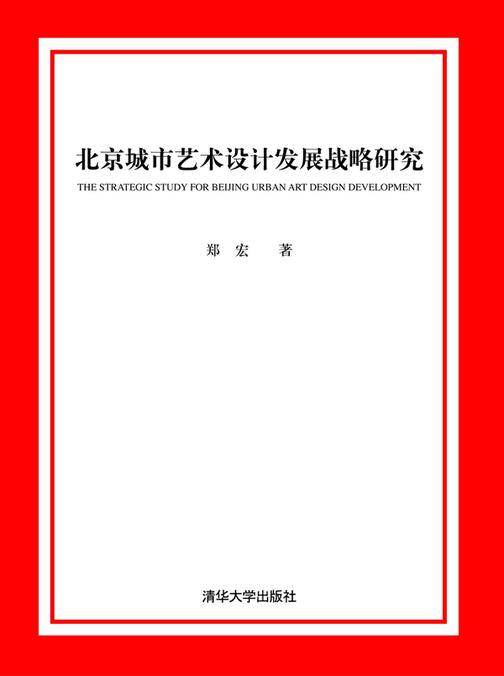 北京城市艺术设计发展战略研究

THE STRATEGIC STUDY FOR BEIJING URBAN ART DESIGN DEVELOPMENT

郑 宏 著

清华大学出版社